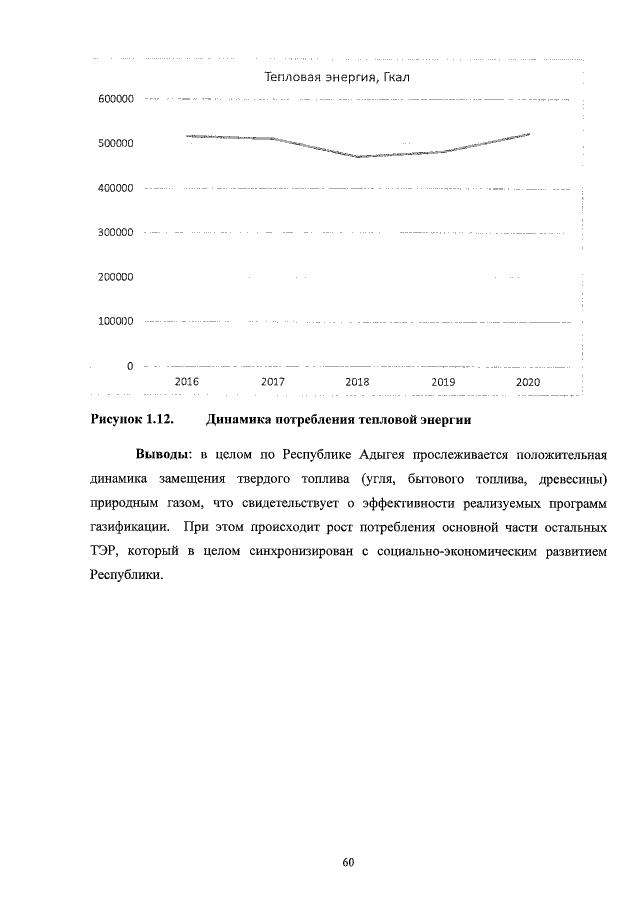 Тепловая энергия, Гкал

600000
500000
400000
300000
200000
100000
0

2016 2017 2018 2019 2020

Рисунок 1.12. Динамика потребления тепловой энергии

Выводы: в целом по Республике Адыгея прослеживается положительная динамика замещения твердого топлива (угля, бытового топлива, древесины) природным газом, что свидетельствует о эффективности реализуемых программ газификации. При этом происходит рост потребления основной части остальных ТЭР, который в целом синхронизирован с социально-экономическим развитием Республики.

60